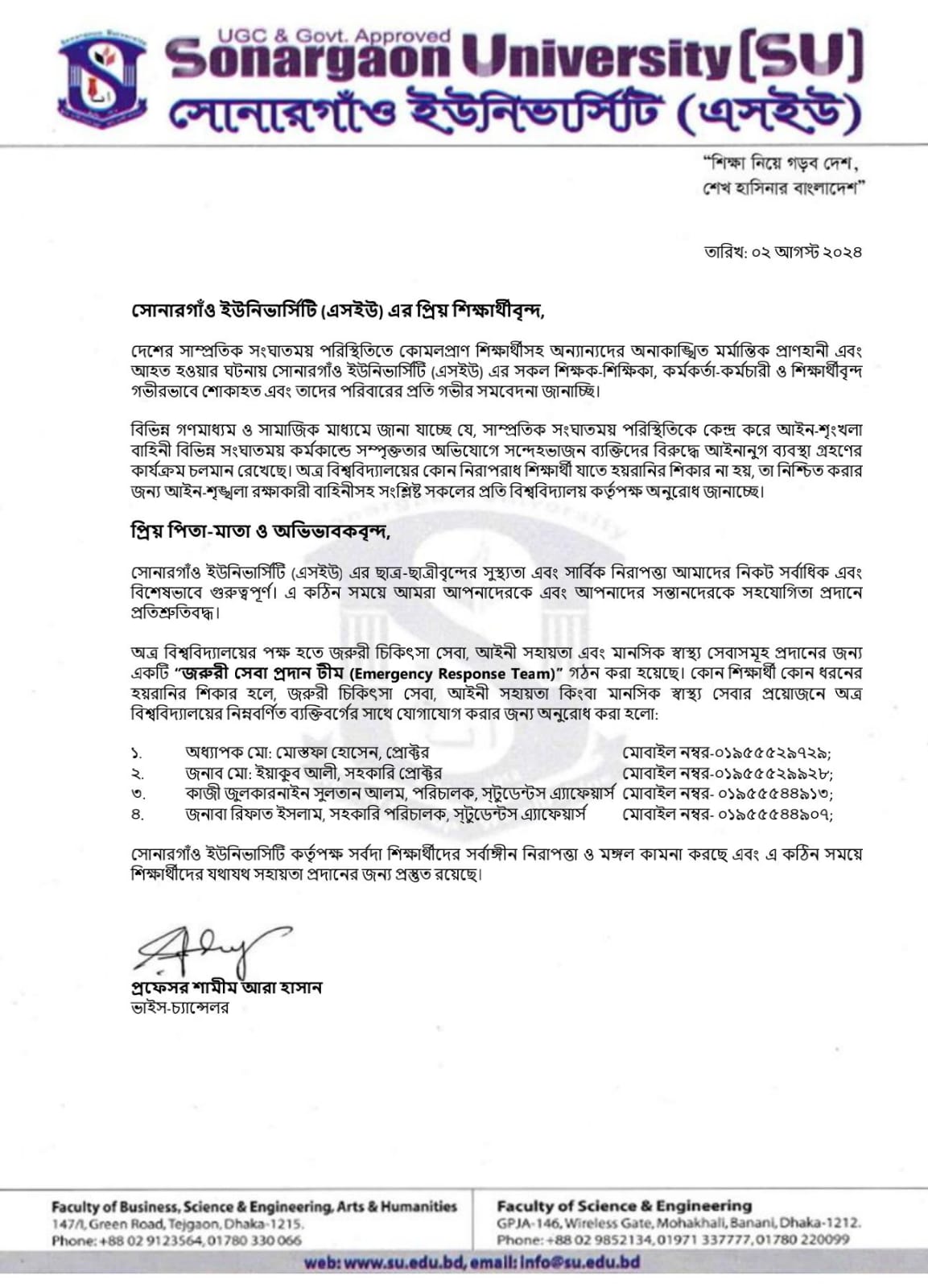 UGC & Govt. Approved
Sonargaon University [SU]
সোনারগাঁও ইউনিভার্সিটি (এসইউ)

"শিক্ষা নিয়ে গড়ব দেশ,
শেখ হাসিনার বাংলাদেশ"

তারিখ: ০২ আগস্ট ২০২৪

সোনারগাঁও ইউনিভার্সিটি (এসইউ) এর প্রিয় শিক্ষার্থীবৃন্দ,

দেশের সাম্প্রতিক সংঘাতময় পরিস্থিতিতে কোমলপ্রাণ শিক্ষার্থীসহ অন্যান্যদের অনাকাঙ্খিত মর্মান্তিক প্রাণহানী এবং আহত হওয়ার ঘটনায় সোনারগাঁও ইউনিভার্সিটি (এসইউ) এর সকল শিক্ষক-শিক্ষিকা, কর্মকর্তা-কর্মচারী ও শিক্ষার্থীবৃন্দ গভীরভাবে শোকাহত এবং তাদের পরিবারের প্রতি গভীর সমবেদনা জানাচ্ছি।

বিভিন্ন গণমাধ্যম ও সামাজিক মাধ্যমে জানা যাচ্ছে যে, সাম্প্রতিক সংঘাতময় পরিস্থিতিকে কেন্দ্র করে আইন-শৃংখলা বাহিনী বিভিন্ন সংঘাতময় কর্মকান্ডে সম্পৃক্ততার অভিযোগে সন্দেহভাজন ব্যক্তিদের বিরুদ্ধে আইনানুগ ব্যবস্থা গ্রহণের কার্যক্রম চলমান রেখেছে। অত্র বিশ্ববিদ্যালয়ের কোন নিরাপরাধ শিক্ষার্থী যাতে হয়রানির শিকার না হয়, তা নিশ্চিত করার জন্য আইন-শৃঙ্খলা রক্ষাকারী বাহিনীসহ সংশ্লিষ্ট সকলের প্রতি বিশ্ববিদ্যালয় কর্তৃপক্ষ অনুরোধ জানাচ্ছে।

প্রিয় পিতা-মাতা ও অভিভাবকবৃন্দ,

সোনারগাঁও ইউনিভার্সিটি (এসইউ) এর ছাত্র-ছাত্রীবৃন্দের সুস্থ্যতা এবং সার্বিক নিরাপত্তা আমাদের নিকট সর্বাধিক এবং বিশেষভাবে গুরুত্বপূর্ণ। এ কঠিন সময়ে আমরা আপনাদেরকে এবং আপনাদের সন্তানদেরকে সহযোগিতা প্রদানে প্রতিশ্রুতিবদ্ধ।

অত্র বিশ্ববিদ্যালয়ের পক্ষ হতে জরুরী চিকিৎসা সেবা, আইনী সহায়তা এবং মানসিক স্বাস্থ্য সেবাসমূহ প্রদানের জন্য একটি "জরুরী সেবা প্রদান টীম (Emergency Response Team)" গঠন করা হয়েছে। কোন শিক্ষার্থী কোন ধরনের হয়রানির শিকার হলে, জরুরী চিকিৎসা সেবা, আইনী সহায়তা কিংবা মানসিক স্বাস্থ্য সেবার প্রয়োজনে অত্র বিশ্ববিদ্যালয়ের নিম্নবর্ণিত ব্যক্তিবর্গের সাথে যোগাযোগ করার জন্য অনুরোধ করা হলো:

১. অধ্যাপক মো: মোস্তফা হোসেন, প্রোক্টর মোবাইল নম্বর-০১৯৫৫৫২৯৭২৯;
২. জনাব মো: ইয়াকুব আলী, সহকারি প্রোক্টর মোবাইল নম্বর-০১৯৫৫৫২৯৯২৮;
৩. কাজী জুলকারনাইন সুলতান আলম, পরিচালক, স্টুডেন্টস এ্যাফেয়ার্স মোবাইল নম্বর-০১৯৫৫৫৪৪৯১৩;
৪. জনাবা রিফাত ইসলাম, সহকারি পরিচালক, স্টুডেন্টস এ্যাফেয়ার্স মোবাইল নম্বর- ০১৯৫৫৫৪৪৯০৭;

সোনারগাঁও ইউনিভাসিটি কর্তৃপক্ষ সর্বদা শিক্ষার্থীদের সর্বাঙ্গীন নিরাপত্তা ও মঙ্গল কামনা করছে এবং এ কঠিন সময়ে শিক্ষার্থীদের যথাযথ সহায়তা প্রদানের জন্য প্রস্তুত রয়েছে।

প্রফেসর শামীম আরা হাসান
ভাইস-চ্যান্সেলর

Faculty of Business, Science & Engineering, Arts & Humanities
147/I, Green Road, Tejgaon, Dhaka-1215.
Phone: +88 02 9123564, 01780 330 066

Faculty of Science & Engineering
GPJA-146, Wireless Gate, Mohakhali, Banani, Dhaka-1212.
Phone: +88 02 9852134, 01971 337777, 01780 220099

web: www.su.edu.bd, email: info@su.edu.bd